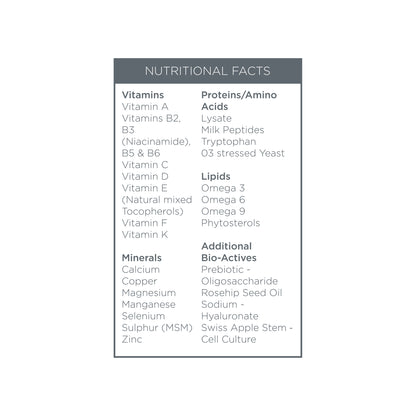 NUTRITIONAL FACTS

Vitamins
Vitamin A
Vitamins B2, B3 (Niacinamide), B5 & B6
Vitamin C
Vitamin D
Vitamin E (Natural mixed Tocopherols)
Vitamin F
Vitamin K

Minerals
Calcium
Copper
Magnesium
Manganese
Selenium
Sulphur (MSM)
Zinc

Proteins/Amino Acids
Lysate
Milk Peptides
Tryptophan
03 stressed Yeast

Lipids
Omega 3
Omega 6
Omega 9
Phytosterols

Additional Bio-Actives
Prebiotic - Oligosaccharide
Rosehip Seed Oil
Sodium - Hyaluronate
Swiss Apple Stem - Cell Culture